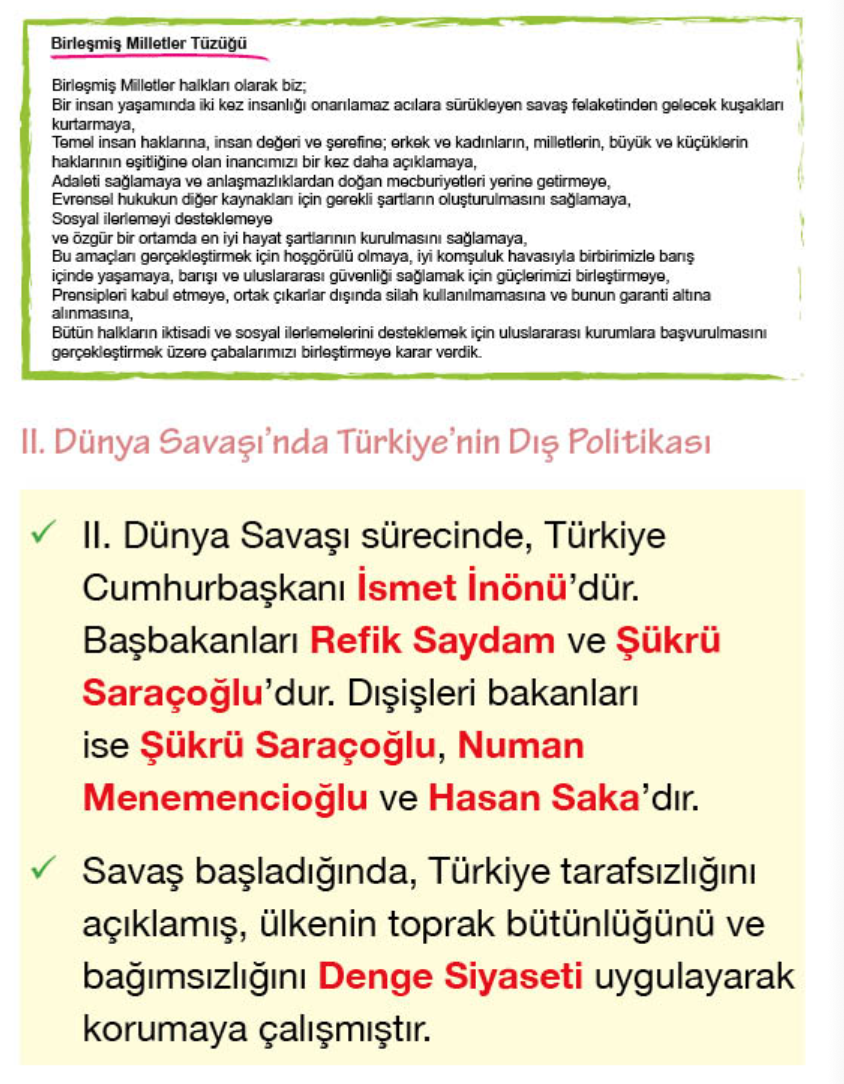 Birleşmiş Milletler Tüzüğü

Birleşmiş Milletler halkları olarak biz;
Bir insan yaşamında iki kez insanlığı onarılamaz acılara sürükleyen savaş felaketinden gelecek kuşakları kurtarmaya,
Temel insan haklarına, insan değeri ve şerefine; erkek ve kadınların, milletlerin, büyük ve küçüklerin haklarının eşitliğine olan inancımızı bir kez daha açıklamaya,
Adaleti sağlamaya ve anlaşmazlıklardan doğan mecburiyetleri yerine getirmeye,
Evrensel hukukun diğer kaynakları için gerekli şartların oluşturulmasını sağlamaya,
Sosyal ilerlemeyi desteklemeye
ve özgür bir ortamda en iyi hayat şartlarının kurulmasını sağlamaya,
Bu amaçları gerçekleştirmek için hoşgörülü olmaya, iyi komşuluk havasıyla birbirimizle barış içinde yaşamaya, barışı ve uluslararası güvenliği sağlamak için güçlerimizi birleştirmeye,
Prensipleri kabul etmeye, ortak çıkarlar dışında silah kullanılmamasına ve bunun garanti altına alınmasına,
Bütün halkların iktisadi ve sosyal ilerlemelerini desteklemek için uluslararası kurumlara başvurulmasını gerçekleştirmek üzere çabalarımızı birleştirmeye karar verdik.

II. Dünya Savaşı'nda Türkiye'nin Dış Politikası

✓ II. Dünya Savaşı sürecinde, Türkiye Cumhurbaşkanı İsmet İnönü'dür. Başbakanları Refik Saydam ve Şükrü Saraçoğlu'dur. Dışişleri bakanları ise Şükrü Saraçoğlu, Numan Menemencioğlu ve Hasan Saka'dır.

✓ Savaş başladığında, Türkiye tarafsızlığını açıklamış, ülkenin toprak bütünlüğünü ve bağımsızlığını Denge Siyaseti uygulayarak korumaya çalışmıştır.